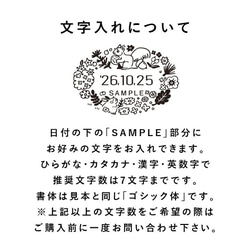 文字入れについて

'26.10.25
SAMPLE

日付の下の「SAMPLE」部分に
お好みの文字をお入れできます。
ひらがな・カタカナ・漢字・英数字で
推奨文字数は7文字までです。
書体は見本と同じ「ゴシック体」です。
※上記以上の文字数をご希望の際は
ご購入前に一度お問い合わせ下さい。